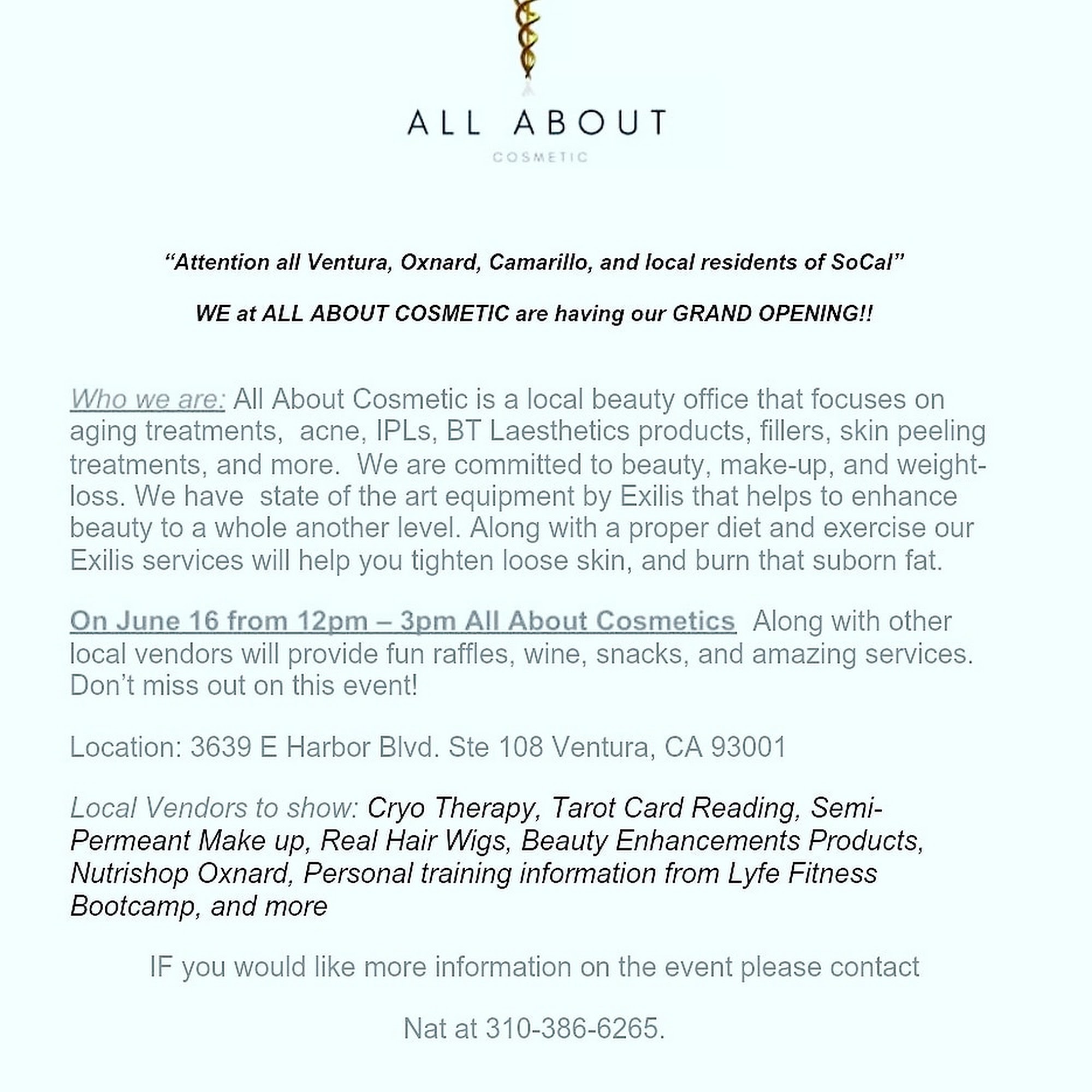 ALL ABOUT

COSMETIC

"Attention all Ventura, Oxnard, Camarillo, and local residents of SoCal"

WE at ALL ABOUT COSMETIC are having our GRAND OPENING!!

Who we are: All About Cosmetic is a local beauty office that focuses on aging treatments, acne, IPLs, BT Laesthetics products, fillers, skin peeling treatments, and more. We are committed to beauty, make-up, and weight-loss. We have state of the art equipment by Exilis that helps to enhance beauty to a whole another level. Along with a proper diet and exercise our Exilis services will help you tighten loose skin, and burn that suborn fat.

On June 16 from 12pm – 3pm All About Cosmetics Along with other local vendors will provide fun raffles, wine, snacks, and amazing services. Don't miss out on this event!

Location: 3639 E Harbor Blvd. Ste 108 Ventura, CA 93001

Local Vendors to show: Cryo Therapy, Tarot Card Reading, Semi-Permeant Make up, Real Hair Wigs, Beauty Enhancements Products, Nutrishop Oxnard, Personal training information from Lyfe Fitness Bootcamp, and more

IF you would like more information on the event please contact

Nat at 310-386-6265.